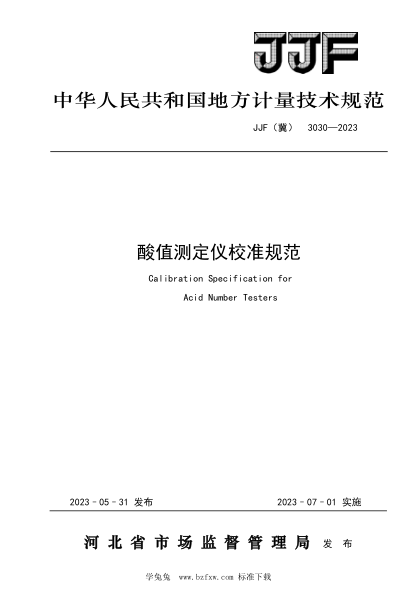 JJF

中华人民共和国地方计量技术规范

JJF（冀） 3030—2023

酸值测定仪校准规范

Calibration Specification for
Acid Number Testers

2023 - 05 - 31 发布

2023 - 07 - 01 实施

河北省市场监督管理局 发布

学兔兔 www.bzfxw.com 标准下载